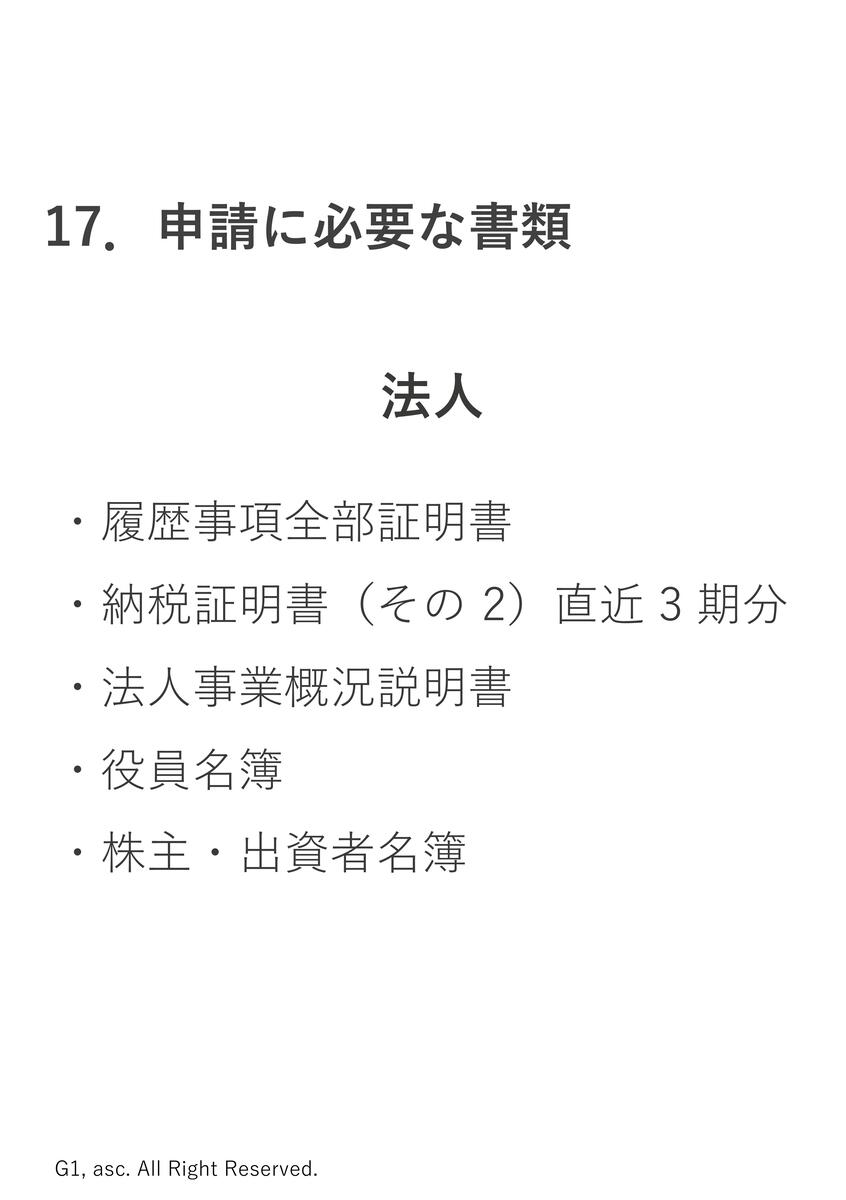 17. 申請に必要な書類

法人

・履歴事項全部証明書

・納税証明書（その 2）直近 3 期分

・法人事業概況説明書

・役員名簿

・株主・出資者名簿

G1, asc. All Right Reserved.